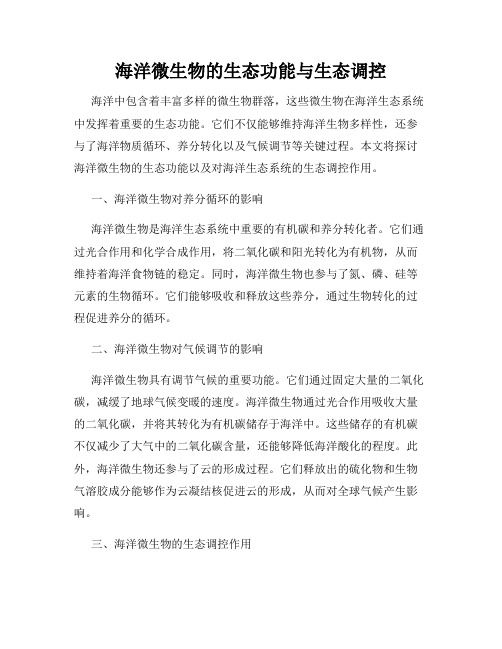 海洋微生物的生态功能与生态调控

海洋中包含着丰富多样的微生物群落，这些微生物在海洋生态系统中发挥着重要的生态功能。它们不仅能够维持海洋生物多样性，还参与了海洋物质循环、养分转化以及气候调节等关键过程。本文将探讨海洋微生物的生态功能以及对海洋生态系统的生态调控作用。

一、海洋微生物对养分循环的影响

海洋微生物是海洋生态系统中重要的有机碳和养分转化者。它们通过光合作用和化学合成作用，将二氧化碳和阳光转化为有机物，从而维持着海洋食物链的稳定。同时，海洋微生物也参与了氮、磷、硅等元素的生物循环。它们能够吸收和释放这些养分，通过生物转化的过程促进养分的循环。

二、海洋微生物对气候调节的影响

海洋微生物具有调节气候的重要功能。它们通过固定大量的二氧化碳，减缓了地球气候变暖的速度。海洋微生物通过光合作用吸收大量的二氧化碳，并将其转化为有机碳储存于海洋中。这些储存的有机碳不仅减少了大气中的二氧化碳含量，还能够降低海洋酸化的程度。此外，海洋微生物还参与了云的形成过程。它们释放出的硫化物和生物气溶胶成分能够作为云凝结核促进云的形成，从而对全球气候产生影响。

三、海洋微生物的生态调控作用